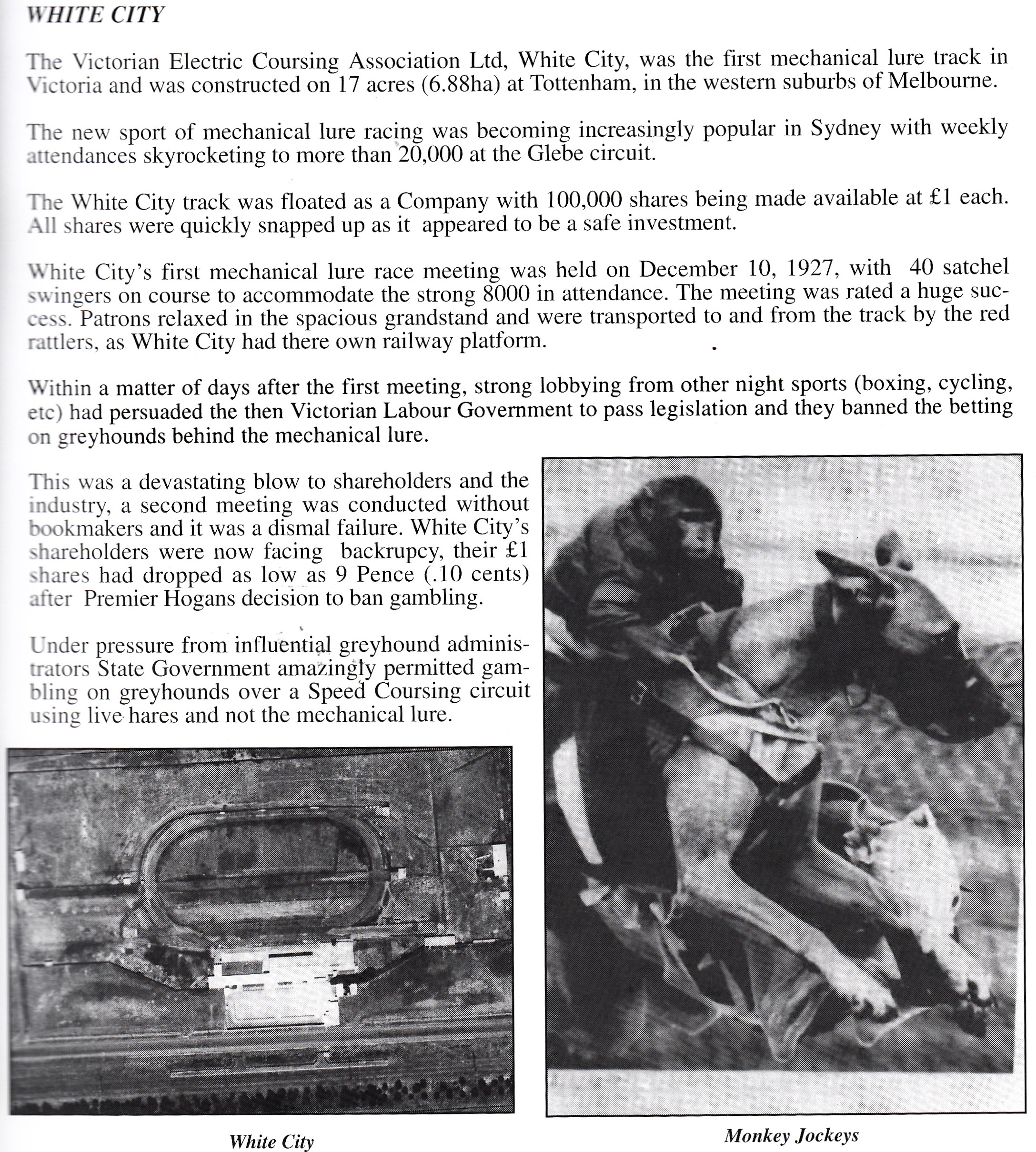 WHITE CITY

The Victorian Electric Coursing Association Ltd, White City, was the first mechanical lure track in Victoria and was constructed on 17 acres (6.88ha) at Tottenham, in the western suburbs of Melbourne.

The new sport of mechanical lure racing was becoming increasingly popular in Sydney with weekly attendances skyrocketing to more than 20,000 at the Glebe circuit.

The White City track was floated as a Company with 100,000 shares being made available at £1 each. All shares were quickly snapped up as it appeared to be a safe investment.

White City's first mechanical lure race meeting was held on December 10, 1927, with 40 satchel swingers on course to accommodate the strong 8000 in attendance. The meeting was rated a huge success. Patrons relaxed in the spacious grandstand and were transported to and from the track by the red rattlers, as White City had there own railway platform.

Within a matter of days after the first meeting, strong lobbying from other night sports (boxing, cycling, etc) had persuaded the then Victorian Labour Government to pass legislation and they banned the betting on greyhounds behind the mechanical lure.

This was a devastating blow to shareholders and the industry, a second meeting was conducted without bookmakers and it was a dismal failure. White City's shareholders were now facing backrupcy, their £1 shares had dropped as low as 9 Pence (.10 cents) after Premier Hogans decision to ban gambling.

Under pressure from influential greyhound administrators State Government amazingly permitted gambling on greyhounds over a Speed Coursing circuit using live hares and not the mechanical lure.

White City

Monkey Jockeys